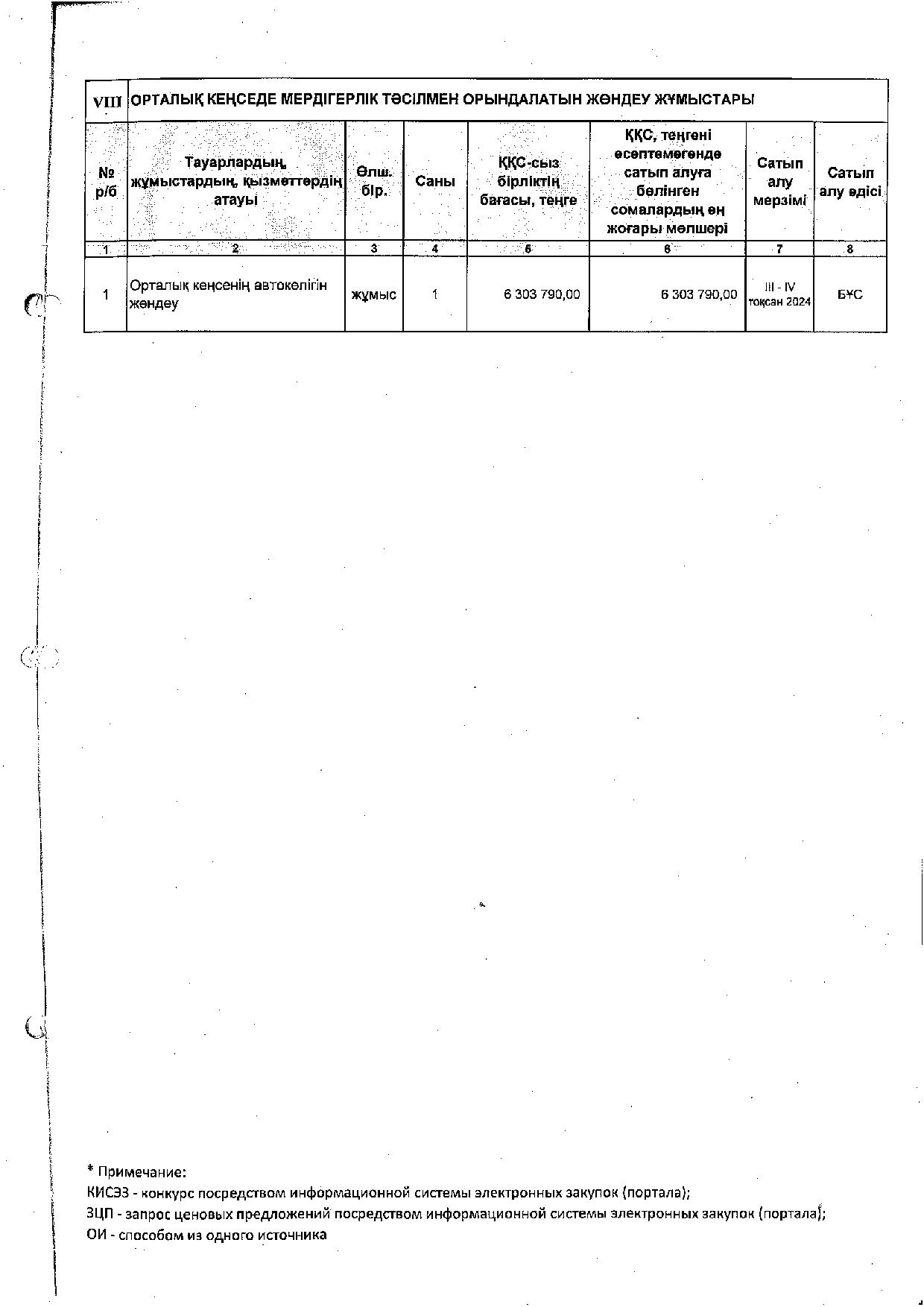 | VIII | ОРТАЛЫҚ КЕҢСЕДЕ МЕРДІГЕРЛІК ТӘСІЛМЕН ОРЫНДАЛАТЫН ЖӨНДЕУ ЖҰМЫСТАРЫ | | | | | | |
|---|---|---|---|---|---|---|---|
| № р/б | Тауарлардың, жұмыстардың, қызметтердің атауы | Өлш. бір. | Саны | ҚҚС-сыз бірліктің бағасы, теңге | ҚҚС, теңгені есептемегенде сатып алуға бөлінген сомалардың ең жоғары мөлшері | Сатып алу мерзімі | Сатып алу әдісі |
| 1 | 2 | 3 | 4 | 5 | 6 | 7 | 8 |
| 1 | Орталық кеңсенің автокөлігін жөндеу | жұмыс | 1 | 6 303 790,00 | 6 303 790,00 | III - IV тоқсан 2024 | БҰС |

* Примечание:
КИСЭЗ - конкурс посредством информационной системы электронных закупок (портала);
ЗЦП - запрос ценовых предложений посредством информационной системы электронных закупок (портала);
ОИ - способом из одного источника